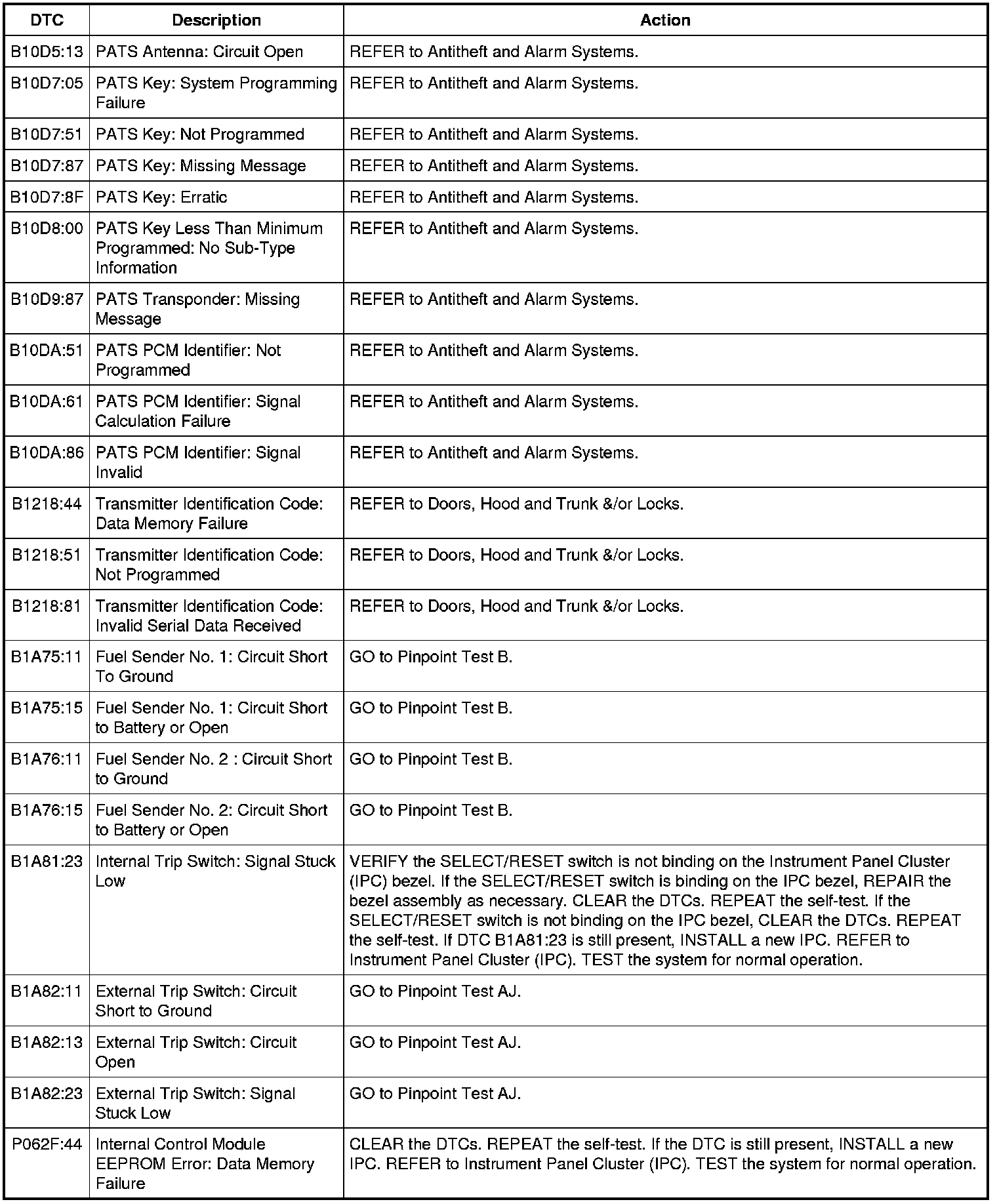 | DTC | Description | Action |
|---|---|---|
| B10D5:13 | PATS Antenna: Circuit Open | REFER to Antitheft and Alarm Systems. |
| B10D7:05 | PATS Key: System Programming Failure | REFER to Antitheft and Alarm Systems. |
| B10D7:51 | PATS Key: Not Programmed | REFER to Antitheft and Alarm Systems. |
| B10D7:87 | PATS Key: Missing Message | REFER to Antitheft and Alarm Systems. |
| B10D7:8F | PATS Key: Erratic | REFER to Antitheft and Alarm Systems. |
| B10D8:00 | PATS Key Less Than Minimum Programmed: No Sub-Type Information | REFER to Antitheft and Alarm Systems. |
| B10D9:87 | PATS Transponder: Missing Message | REFER to Antitheft and Alarm Systems. |
| B10DA:51 | PATS PCM Identifier: Not Programmed | REFER to Antitheft and Alarm Systems. |
| B10DA:61 | PATS PCM Identifier: Signal Calculation Failure | REFER to Antitheft and Alarm Systems. |
| B10DA:86 | PATS PCM Identifier: Signal Invalid | REFER to Antitheft and Alarm Systems. |
| B1218:44 | Transmitter Identification Code: Data Memory Failure | REFER to Doors, Hood and Trunk &/or Locks. |
| B1218:51 | Transmitter Identification Code: Not Programmed | REFER to Doors, Hood and Trunk &/or Locks. |
| B1218:81 | Transmitter Identification Code: Invalid Serial Data Received | REFER to Doors, Hood and Trunk &/or Locks. |
| B1A75:11 | Fuel Sender No. 1: Circuit Short To Ground | GO to Pinpoint Test B. |
| B1A75:15 | Fuel Sender No. 1: Circuit Short to Battery or Open | GO to Pinpoint Test B. |
| B1A76:11 | Fuel Sender No. 2 : Circuit Short to Ground | GO to Pinpoint Test B. |
| B1A76:15 | Fuel Sender No. 2: Circuit Short to Battery or Open | GO to Pinpoint Test B. |
| B1A81:23 | Internal Trip Switch: Signal Stuck Low | VERIFY the SELECT/RESET switch is not binding on the Instrument Panel Cluster (IPC) bezel. If the SELECT/RESET switch is binding on the IPC bezel, REPAIR the bezel assembly as necessary. CLEAR the DTCs. REPEAT the self-test. If the SELECT/RESET switch is not binding on the IPC bezel, CLEAR the DTCs. REPEAT the self-test. If DTC B1A81:23 is still present, INSTALL a new IPC. REFER to Instrument Panel Cluster (IPC). TEST the system for normal operation. |
| B1A82:11 | External Trip Switch: Circuit Short to Ground | GO to Pinpoint Test AJ. |
| B1A82:13 | External Trip Switch: Circuit Open | GO to Pinpoint Test AJ. |
| B1A82:23 | External Trip Switch: Signal Stuck Low | GO to Pinpoint Test AJ. |
| P062F:44 | Internal Control Module EEPROM Error: Data Memory Failure | CLEAR the DTCs. REPEAT the self-test. If the DTC is still present, INSTALL a new IPC. REFER to Instrument Panel Cluster (IPC). TEST the system for normal operation. |